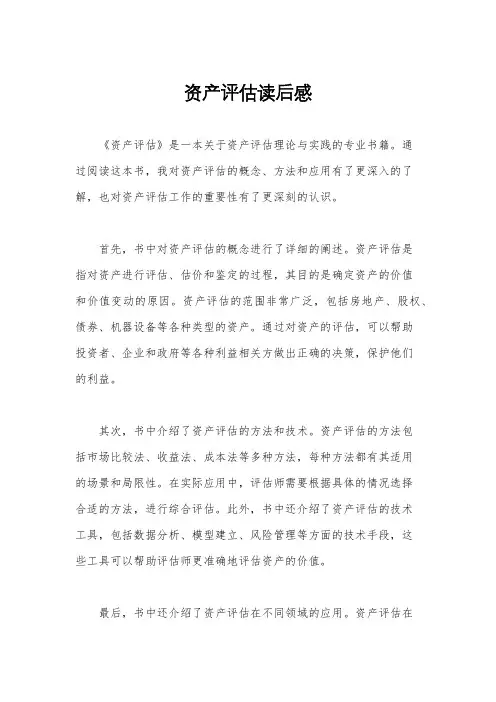 资产评估读后感

《资产评估》是一本关于资产评估理论与实践的专业书籍。通过阅读这本书，我对资产评估的概念、方法和应用有了更深入的了解，也对资产评估工作的重要性有了更深刻的认识。

首先，书中对资产评估的概念进行了详细的阐述。资产评估是指对资产进行评估、估价和鉴定的过程，其目的是确定资产的价值和价值变动的原因。资产评估的范围非常广泛，包括房地产、股权、债券、机器设备等各种类型的资产。通过对资产的评估，可以帮助投资者、企业和政府等各种利益相关方做出正确的决策，保护他们的利益。

其次，书中介绍了资产评估的方法和技术。资产评估的方法包括市场比较法、收益法、成本法等多种方法，每种方法都有其适用的场景和局限性。在实际应用中，评估师需要根据具体的情况选择合适的方法，进行综合评估。此外，书中还介绍了资产评估的技术工具，包括数据分析、模型建立、风险管理等方面的技术手段，这些工具可以帮助评估师更准确地评估资产的价值。

最后，书中还介绍了资产评估在不同领域的应用。资产评估在